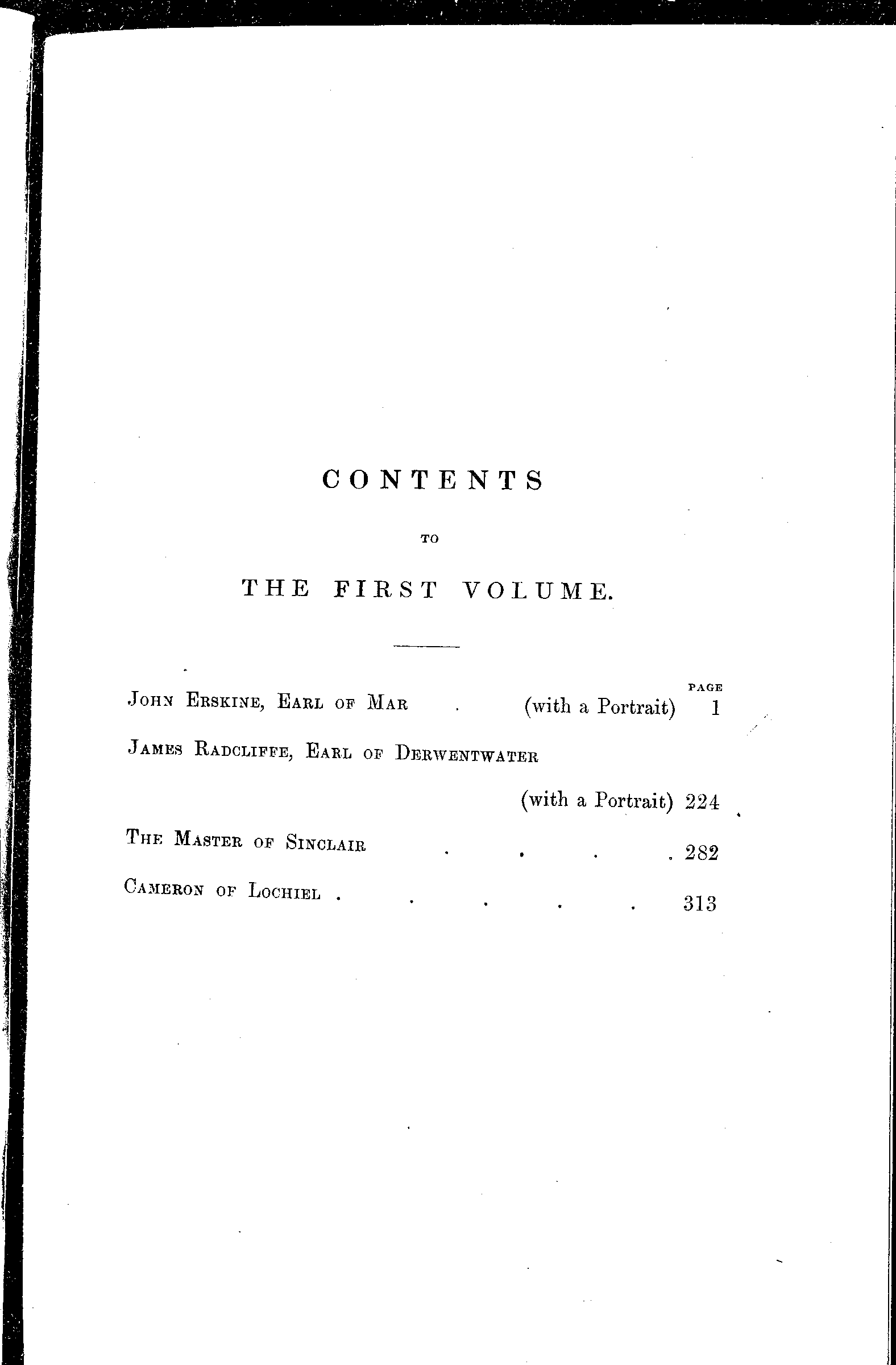 CONTENTS

TO

THE FIRST VOLUME.

PAGE

JOHN ERSKINE, EARL OF MAR . (with a Portrait) 1

JAMES RADCLIFFE, EARL OF DERWENTWATER (with a Portrait) 224

THE MASTER OF SINCLAIR . . . . 282

CAMERON OF LOCHIEL . . . . . 313